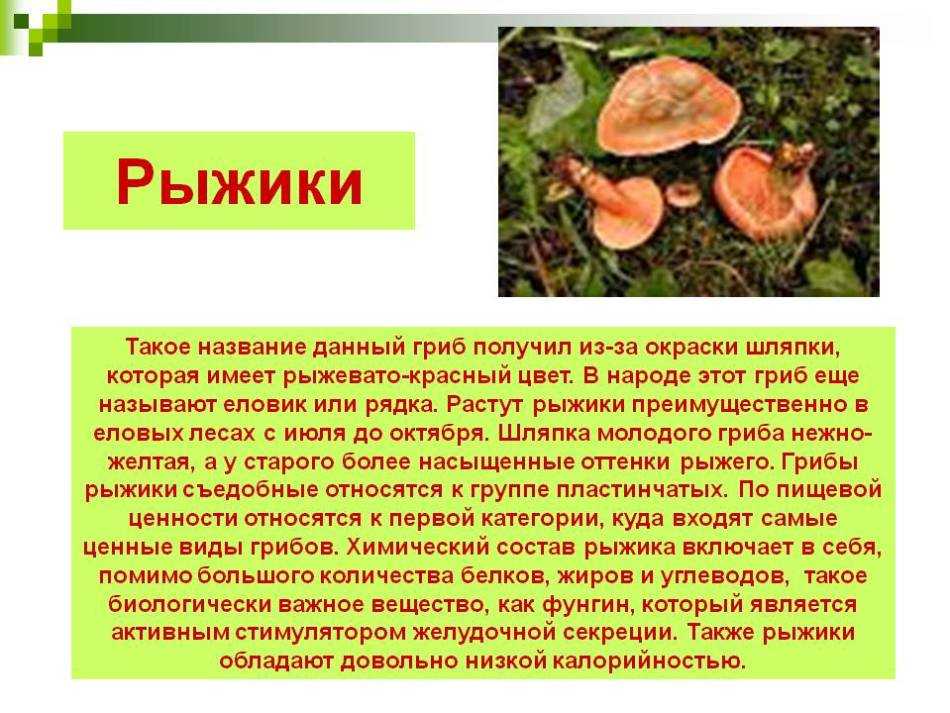 Рыжики

Такое название данный гриб получил из-за окраски шляпки, которая имеет рыжевато-красный цвет. В народе этот гриб еще называют еловик или рядка. Растут рыжики преимущественно в еловых лесах с июля до октября. Шляпка молодого гриба нежно-желтая, а у старого более насыщенные оттенки рыжего. Грибы рыжики съедобные относятся к группе пластинчатых. По пищевой ценности относятся к первой категории, куда входят самые ценные виды грибов. Химический состав рыжика включает в себя, помимо большого количества белков, жиров и углеводов, такое биологически важное вещество, как фунгин, который является активным стимулятором желудочной секреции. Также рыжики обладают довольно низкой калорийностью.